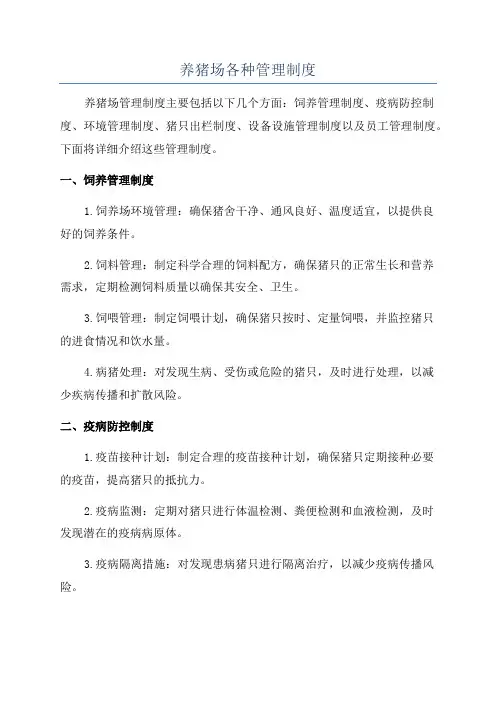 养猪场各种管理制度

养猪场管理制度主要包括以下几个方面：饲养管理制度、疫病防控制度、环境管理制度、猪只出栏制度、设备设施管理制度以及员工管理制度。下面将详细介绍这些管理制度。

一、饲养管理制度

1.饲养场环境管理：确保猪舍干净、通风良好、温度适宜，以提供良好的饲养条件。

2.饲料管理：制定科学合理的饲料配方，确保猪只的正常生长和营养需求，定期检测饲料质量以确保其安全、卫生。

3.饲喂管理：制定饲喂计划，确保猪只按时、定量饲喂，并监控猪只的进食情况和饮水量。

4.病猪处理：对发现生病、受伤或危险的猪只，及时进行处理，以减少疾病传播和扩散风险。

二、疫病防控制度

1.疫苗接种计划：制定合理的疫苗接种计划，确保猪只定期接种必要的疫苗，提高猪只的抵抗力。

2.疫病监测：定期对猪只进行体温检测、粪便检测和血液检测，及时发现潜在的疫病病原体。

3.疫病隔离措施：对发现患病猪只进行隔离治疗，以减少疫病传播风险。